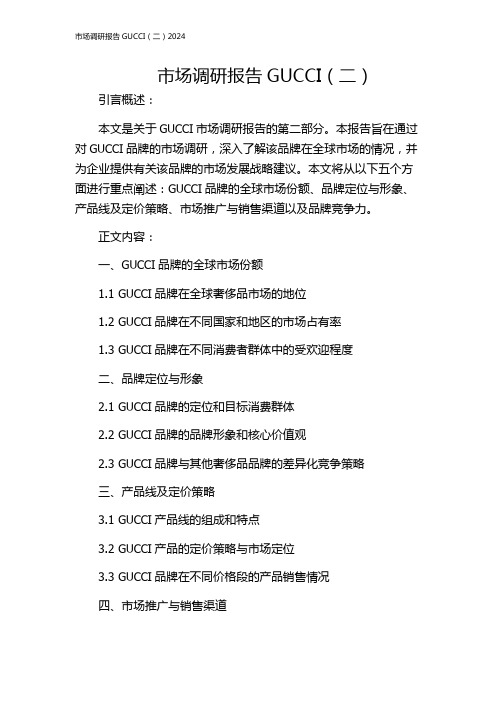 市场调研报告 GUCCI（二）2024

市场调研报告 GUCCI（二）

引言概述：

本文是关于 GUCCI 市场调研报告的第二部分。本报告旨在通过对 GUCCI 品牌的市场调研，深入了解该品牌在全球市场的情况，并为企业提供有关该品牌的市场发展战略建议。本文将从以下五个方面进行重点阐述：GUCCI 品牌的全球市场份额、品牌定位与形象、产品线及定价策略、市场推广与销售渠道以及品牌竞争力。

正文内容：

一、GUCCI 品牌的全球市场份额

1.1 GUCCI 品牌在全球奢侈品市场的地位

1.2 GUCCI 品牌在不同国家和地区的市场占有率

1.3 GUCCI 品牌在不同消费者群体中的受欢迎程度

二、品牌定位与形象

2.1 GUCCI 品牌的定位和目标消费群体

2.2 GUCCI 品牌的品牌形象和核心价值观

2.3 GUCCI 品牌与其他奢侈品品牌的差异化竞争策略

三、产品线及定价策略

3.1 GUCCI 产品线的组成和特点

3.2 GUCCI 产品的定价策略与市场定位

3.3 GUCCI 品牌在不同价格段的产品销售情况

四、市场推广与销售渠道